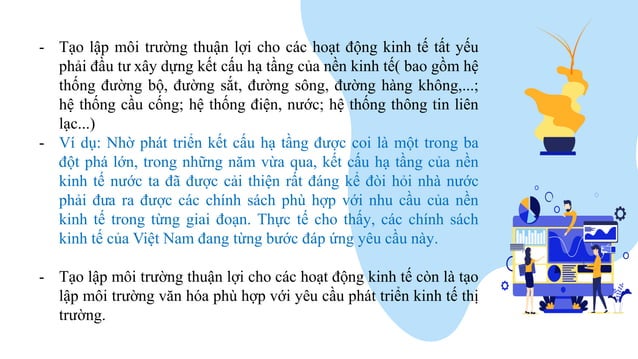 - Tạo lập môi trường thuận lợi cho các hoạt động kinh tế tất yếu phải đầu tư xây dựng kết cấu hạ tầng của nền kinh tế( bao gồm hệ thống đường bộ, đường sắt, đường sông, đường hàng không,...; hệ thống cầu cống; hệ thống điện, nước; hệ thống thông tin liên lạc...)
- Ví dụ: Nhờ phát triển kết cấu hạ tầng được coi là một trong ba đột phá lớn, trong những năm vừa qua, kết cấu hạ tầng của nền kinh tế nước ta đã được cải thiện rất đáng kể đòi hỏi nhà nước phải đưa ra được các chính sách phù hợp với nhu cầu của nền kinh tế trong từng giai đoạn. Thực tế cho thấy, các chính sách kinh tế của Việt Nam đang từng bước đáp ứng yêu cầu này.

- Tạo lập môi trường thuận lợi cho các hoạt động kinh tế còn là tạo lập môi trường văn hóa phù hợp với yêu cầu phát triển kinh tế thị trường.